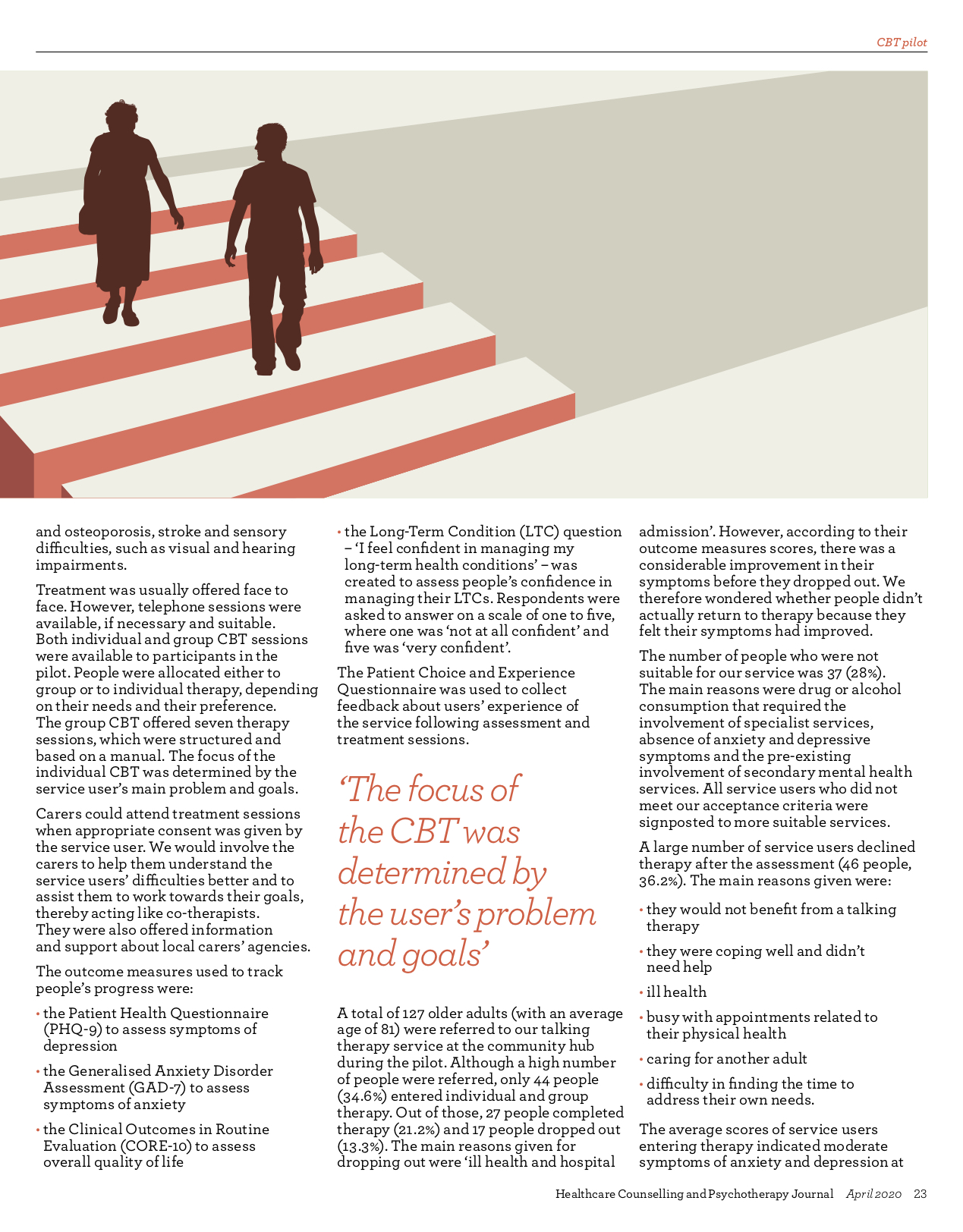 CBT pilot

and osteoporosis, stroke and sensory difficulties, such as visual and hearing impairments.

Treatment was usually offered face to face. However, telephone sessions were available, if necessary and suitable. Both individual and group CBT sessions were available to participants in the pilot. People were allocated either to group or to individual therapy, depending on their needs and their preference. The group CBT offered seven therapy sessions, which were structured and based on a manual. The focus of the individual CBT was determined by the service user's main problem and goals.

Carers could attend treatment sessions when appropriate consent was given by the service user. We would involve the carers to help them understand the service users' difficulties better and to assist them to work towards their goals, thereby acting like co-therapists. They were also offered information and support about local carers' agencies.

The outcome measures used to track people's progress were:

• the Patient Health Questionnaire (PHQ-9) to assess symptoms of depression

• the Generalised Anxiety Disorder Assessment (GAD-7) to assess symptoms of anxiety

• the Clinical Outcomes in Routine Evaluation (CORE-10) to assess overall quality of life

• the Long-Term Condition (LTC) question – 'I feel confident in managing my long-term health conditions' – was created to assess people's confidence in managing their LTCs. Respondents were asked to answer on a scale of one to five, where one was 'not at all confident' and five was 'very confident'.

The Patient Choice and Experience Questionnaire was used to collect feedback about users' experience of the service following assessment and treatment sessions.

'The focus of the CBT was determined by the user's problem and goals'

A total of 127 older adults (with an average age of 81) were referred to our talking therapy service at the community hub during the pilot. Although a high number of people were referred, only 44 people (34.6%) entered individual and group therapy. Out of those, 27 people completed therapy (21.2%) and 17 people dropped out (13.3%). The main reasons given for dropping out were 'ill health and hospital admission'. However, according to their outcome measures scores, there was a considerable improvement in their symptoms before they dropped out. We therefore wondered whether people didn't actually return to therapy because they felt their symptoms had improved.

The number of people who were not suitable for our service was 37 (28%). The main reasons were drug or alcohol consumption that required the involvement of specialist services, absence of anxiety and depressive symptoms and the pre-existing involvement of secondary mental health services. All service users who did not meet our acceptance criteria were signposted to more suitable services.

A large number of service users declined therapy after the assessment (46 people, 36.2%). The main reasons given were:

• they would not benefit from a talking therapy

• they were coping well and didn't need help

• ill health

• busy with appointments related to their physical health

• caring for another adult

• difficulty in finding the time to address their own needs.

The average scores of service users entering therapy indicated moderate symptoms of anxiety and depression at

Healthcare Counselling and Psychotherapy Journal April 2020 23